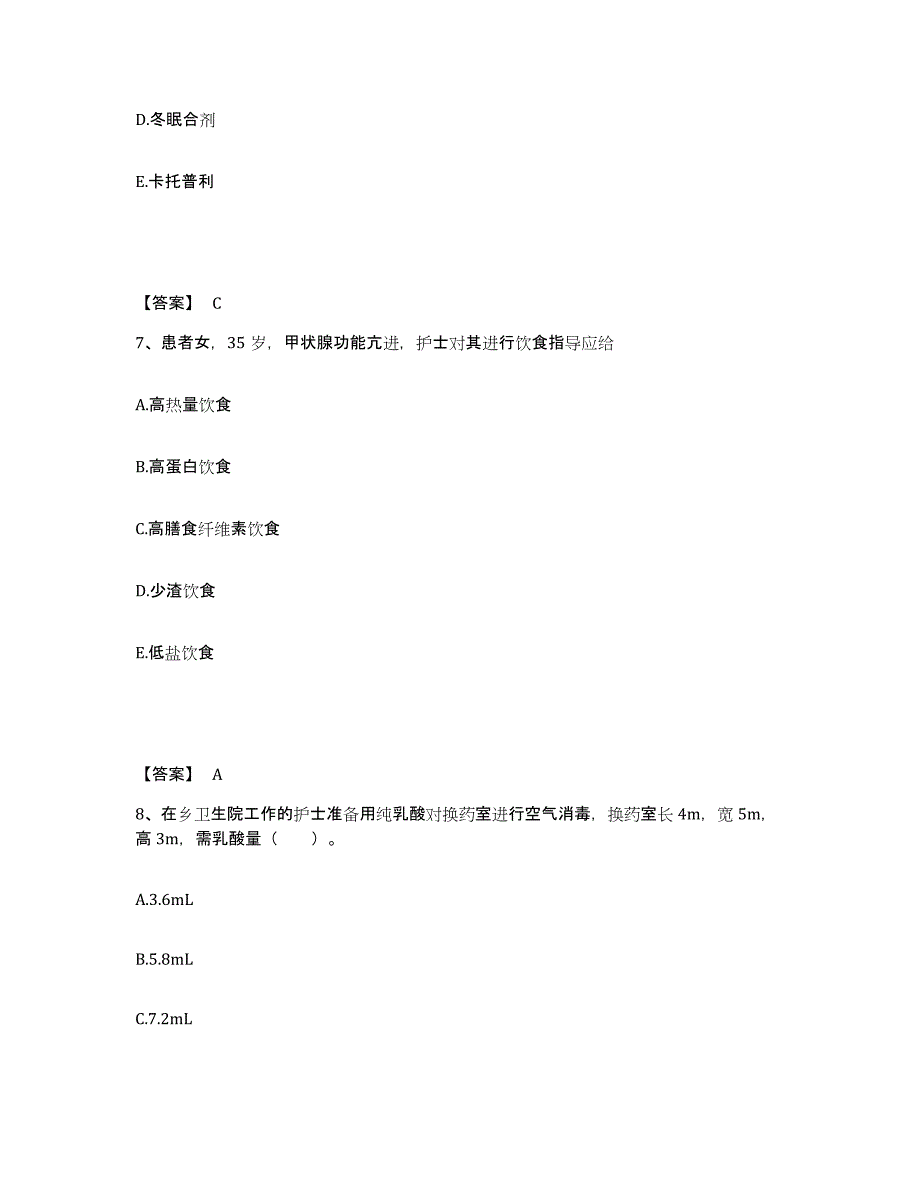 D.冬眠合剂

E.卡托普利

【答案】 C

7、患者女，35 岁，甲状腺功能亢进，护士对其进行饮食指导应给

A.高热量饮食

B.高蛋白饮食

C.高膳食纤维素饮食

D.少渣饮食

E.低盐饮食

【答案】 A

8、在乡卫生院工作的护士准备用纯乳酸对换药室进行空气消毒，换药室长 4m，宽 5m，高 3m，需乳酸量（　　）。

A.3.6mL

B.5.8mL

C.7.2mL